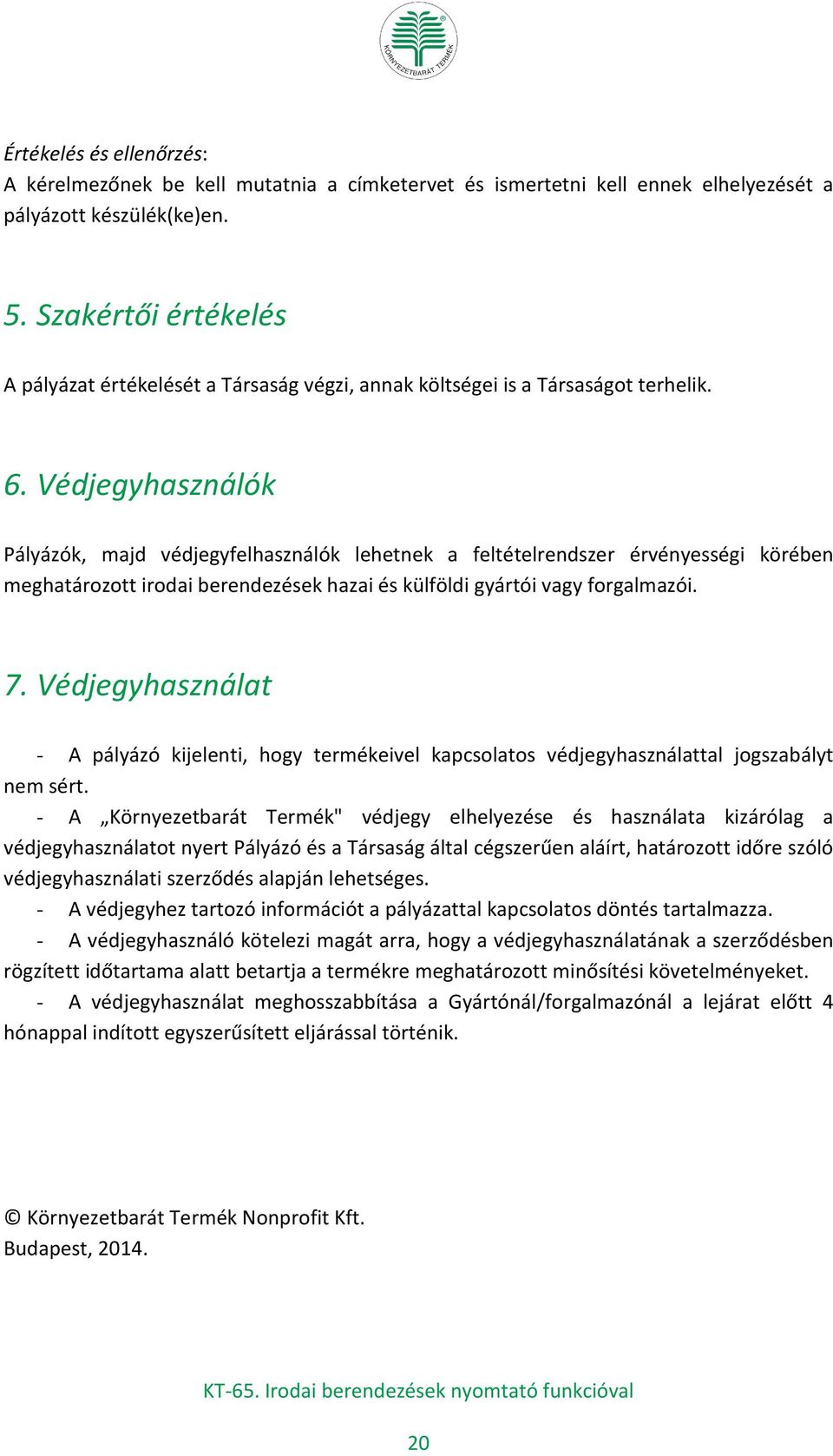 KÖRNYEZETBARÁT TERMÉK

Értékelés és ellenőrzés:
A kérelmezőnek be kell mutatnia a címketervet és ismertetni kell ennek elhelyezését a pályázott készülék(ke)en.

5. Szakértői értékelés

A pályázat értékelését a Társaság végzi, annak költségei is a Társaságot terhelik.

6. Védjegyhasználók

Pályázók, majd védjegyfelhasználók lehetnek a feltételrendszer érvényességi körében meghatározott irodai berendezések hazai és külföldi gyártói vagy forgalmazói.

7. Védjegyhasználat

- A pályázó kijelenti, hogy termékeivel kapcsolatos védjegyhasználattal jogszabályt nem sért.
- A „Környezetbarát Termék" védjegy elhelyezése és használata kizárólag a védjegyhasználatot nyert Pályázó és a Társaság által cégszerűen aláírt, határozott időre szóló védjegyhasználati szerződés alapján lehetséges.
- A védjegyhez tartozó információt a pályázattal kapcsolatos döntés tartalmazza.
- A védjegyhasználó kötelezi magát arra, hogy a védjegyhasználatának a szerződésben rögzített időtartama alatt betartja a termékre meghatározott minősítési követelményeket.
- A védjegyhasználat meghosszabbítása a Gyártónál/forgalmazónál a lejárat előtt 4 hónappal indított egyszerűsített eljárással történik.

© Környezetbarát Termék Nonprofit Kft.
Budapest, 2014.

KT-65. Irodai berendezések nyomtató funkcióval

20